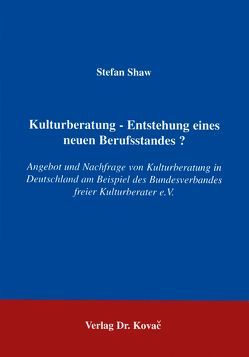 Stefan Shaw

Kulturberatung - Entstehung eines neuen Berufsstandes ?

Angebot und Nachfrage von Kulturberatung in Deutschland am Beispiel des Bundesverbandes freier Kulturberater e.V.

Verlag Dr. Kovač